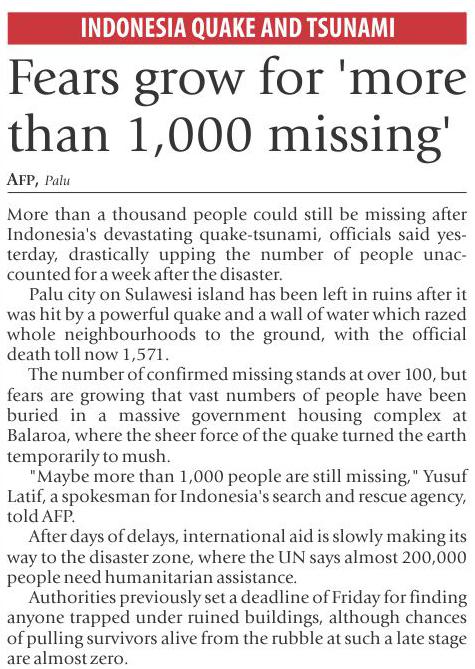 INDONESIA QUAKE AND TSUNAMI

Fears grow for 'more than 1,000 missing'

AFP, Palu

More than a thousand people could still be missing after Indonesia's devastating quake-tsunami, officials said yesterday, drastically upping the number of people unaccounted for a week after the disaster.

Palu city on Sulawesi island has been left in ruins after it was hit by a powerful quake and a wall of water which razed whole neighbourhoods to the ground, with the official death toll now 1,571.

The number of confirmed missing stands at over 100, but fears are growing that vast numbers of people have been buried in a massive government housing complex at Balaroa, where the sheer force of the quake turned the earth temporarily to mush.

"Maybe more than 1,000 people are still missing," Yusuf Latif, a spokesman for Indonesia's search and rescue agency, told AFP.

After days of delays, international aid is slowly making its way to the disaster zone, where the UN says almost 200,000 people need humanitarian assistance.

Authorities previously set a deadline of Friday for finding anyone trapped under ruined buildings, although chances of pulling survivors alive from the rubble at such a late stage are almost zero.